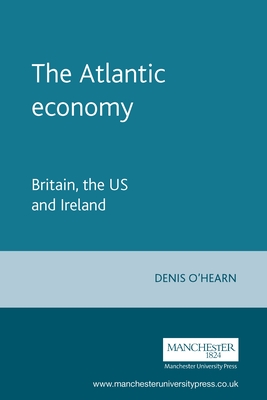 The Atlantic economy

Britain, the US and Ireland

DENIS O'HEARN

MANCHESTER
1824

Manchester University Press

www.manchesteruniversitypress.co.uk